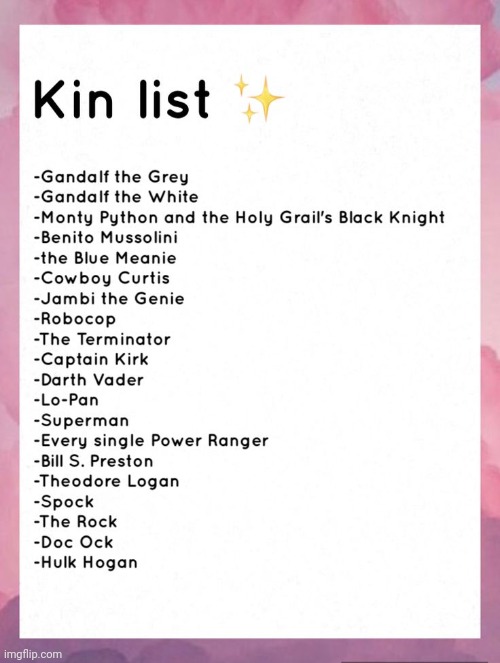 Kin list ✨

-Gandalf the Grey
-Gandalf the White
-Monty Python and the Holy Grail's Black Knight
-Benito Mussolini
-the Blue Meanie
-Cowboy Curtis
-Jambi the Genie
-Robocop
-The Terminator
-Captain Kirk
-Darth Vader
-Lo-Pan
-Superman
-Every single Power Ranger
-Bill S. Preston
-Theodore Logan
-Spock
-The Rock
-Doc Ock
-Hulk Hogan

imgflip.com